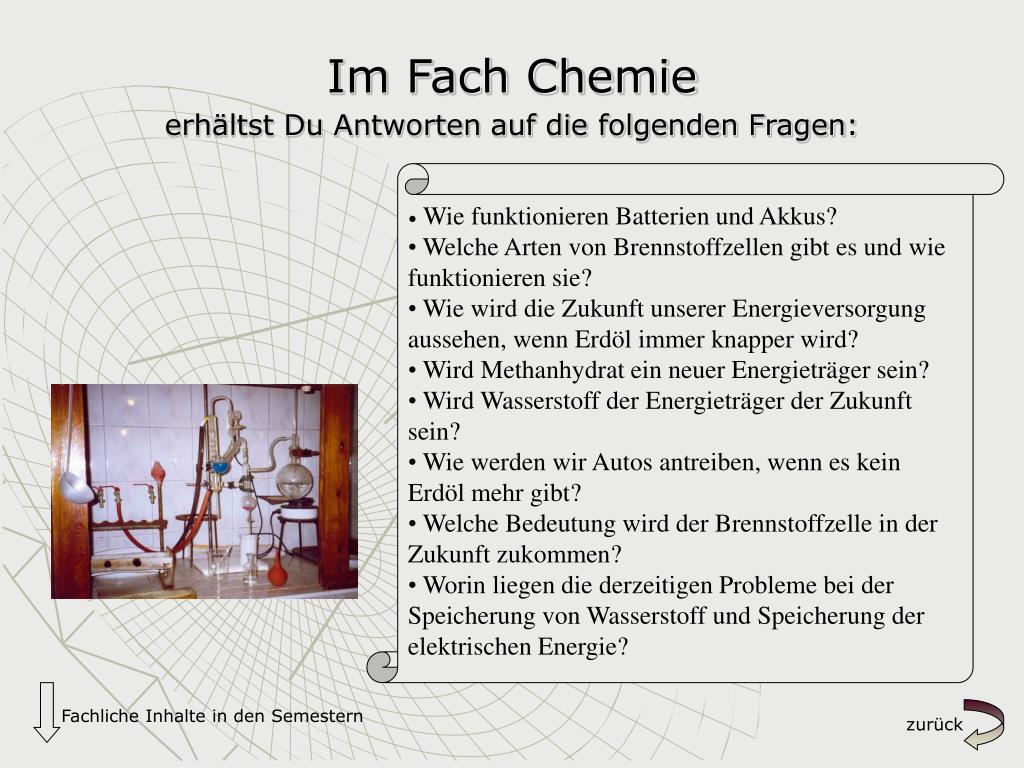 Im Fach Chemie
erhältst Du Antworten auf die folgenden Fragen:

• Wie funktionieren Batterien und Akkus?
• Welche Arten von Brennstoffzellen gibt es und wie funktionieren sie?
• Wie wird die Zukunft unserer Energieversorgung aussehen, wenn Erdöl immer knapper wird?
• Wird Methanhydrat ein neuer Energieträger sein?
• Wird Wasserstoff der Energieträger der Zukunft sein?
• Wie werden wir Autos antreiben, wenn es kein Erdöl mehr gibt?
• Welche Bedeutung wird der Brennstoffzelle in der Zukunft zukommen?
• Worin liegen die derzeitigen Probleme bei der Speicherung von Wasserstoff und Speicherung der elektrischen Energie?

Fachliche Inhalte in den Semestern

zurück